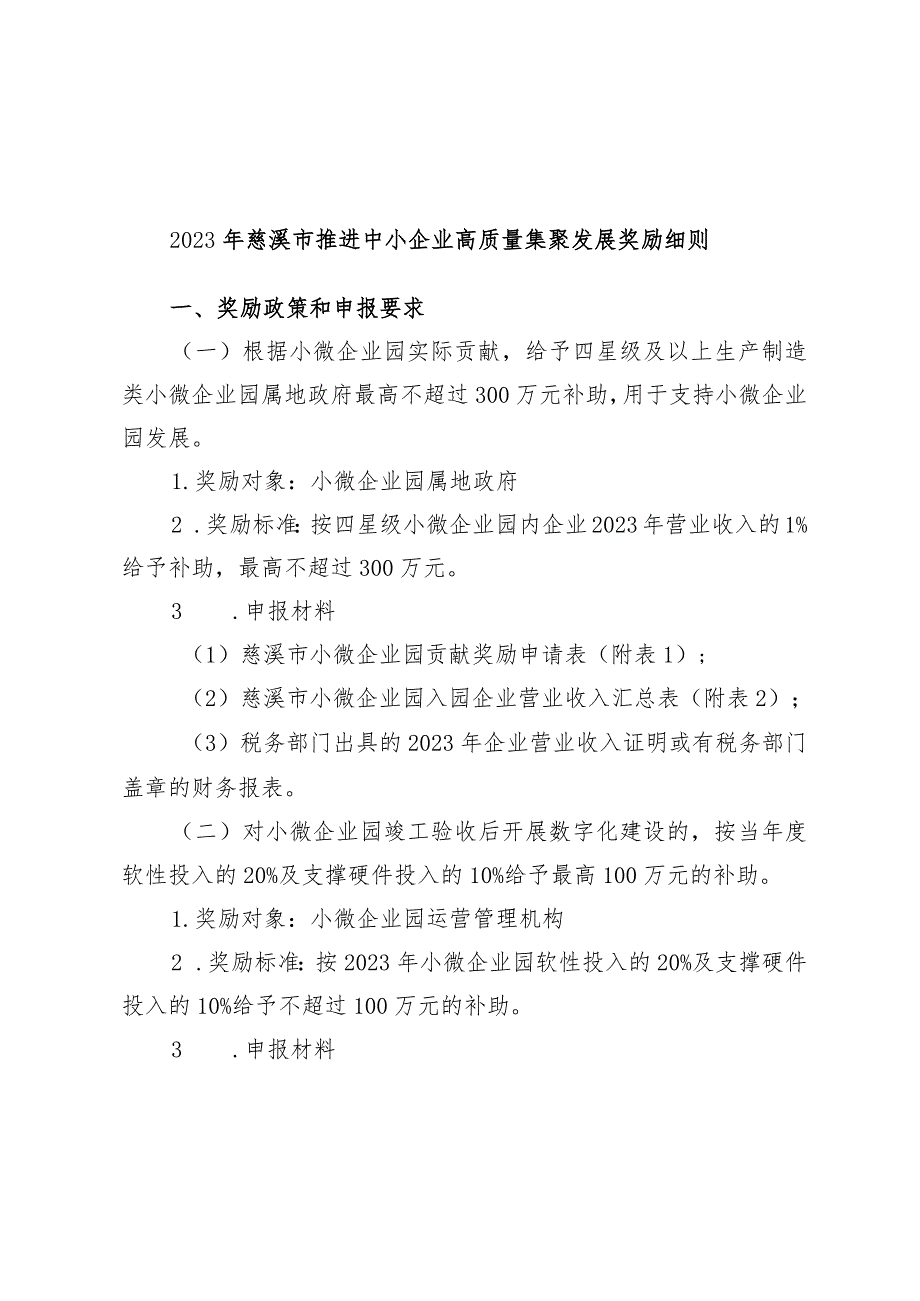 2023年慈溪市推进中小企业高质量集聚发展奖励细则

一、奖励政策和申报要求

（一）根据小微企业园实际贡献，给予四星级及以上生产制造类小微企业园属地政府最高不超过300万元补助，用于支持小微企业园发展。

1.奖励对象：小微企业园属地政府

2.奖励标准：按四星级小微企业园内企业2023年营业收入的1%给予补助，最高不超过300万元。

3 .申报材料

（1）慈溪市小微企业园贡献奖励申请表（附表1）；

（2）慈溪市小微企业园入园企业营业收入汇总表（附表2）；

（3）税务部门出具的2023年企业营业收入证明或有税务部门盖章的财务报表。

（二）对小微企业园竣工验收后开展数字化建设的，按当年度软性投入的20%及支撑硬件投入的10%给予最高100万元的补助。

1.奖励对象：小微企业园运营管理机构

2.奖励标准：按2023年小微企业园软性投入的20%及支撑硬件投入的10%给予不超过100万元的补助。

3 .申报材料